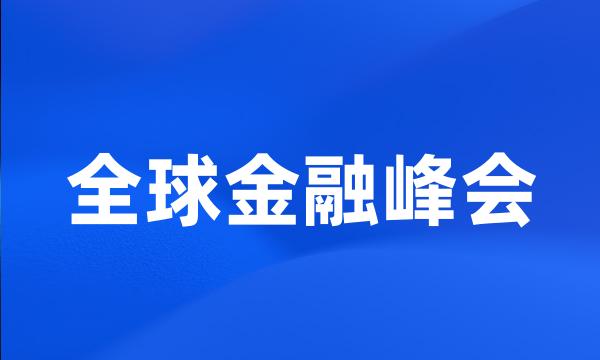 全球金融峰会